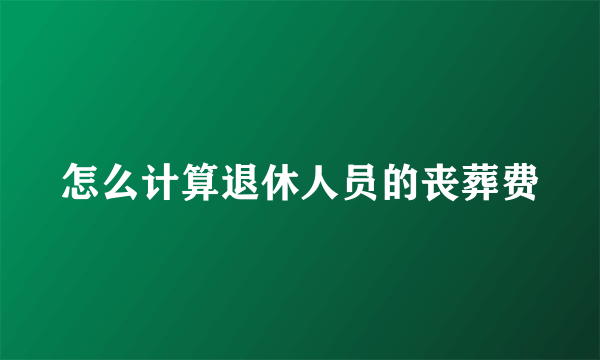 怎么计算退休人员的丧葬费